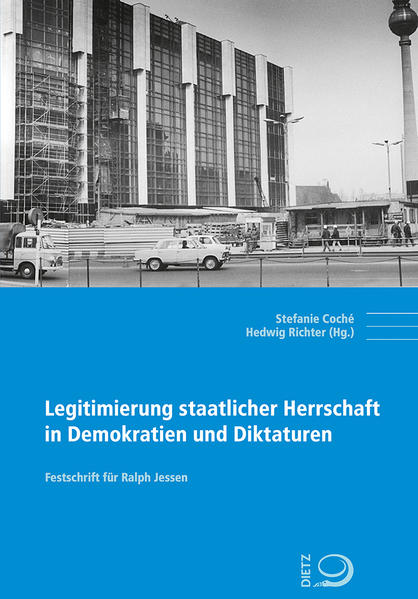 Stefanie Coché
Hedwig Richter (Hg.)

Legitimierung staatlicher Herrschaft in Demokratien und Diktaturen

Festschrift für Ralph Jessen

DIETZ